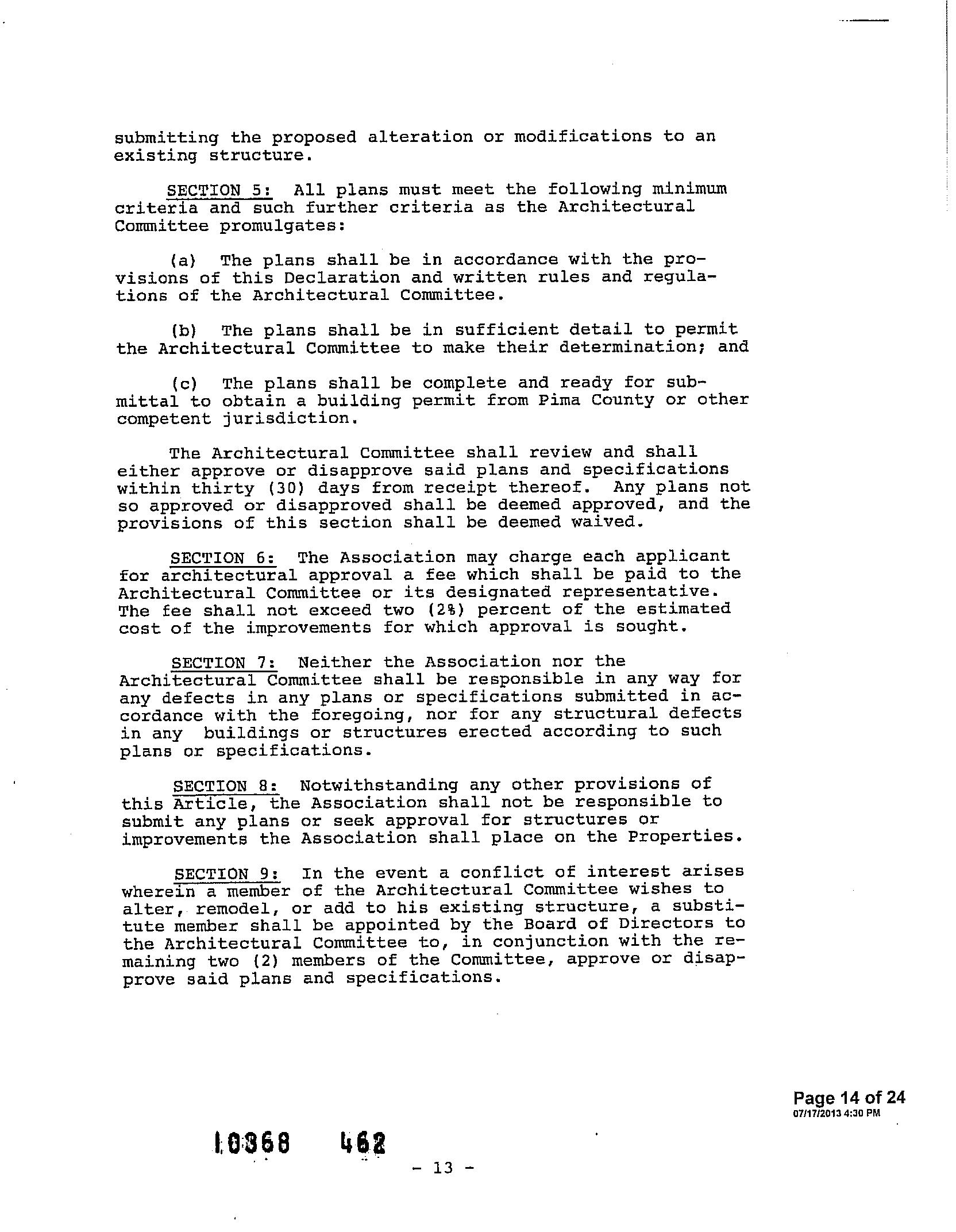 submitting the proposed alteration or modifications to an existing structure.

SECTION 5: All plans must meet the following minimum criteria and such further criteria as the Architectural Committee promulgates:

(a) The plans shall be in accordance with the provisions of this Declaration and written rules and regulations of the Architectural Committee.

(b) The plans shall be in sufficient detail to permit the Architectural Committee to make their determination; and

(c) The plans shall be complete and ready for submittal to obtain a building permit from Pima County or other competent jurisdiction.

The Architectural Committee shall review and shall either approve or disapprove said plans and specifications within thirty (30) days from receipt thereof. Any plans not so approved or disapproved shall be deemed approved, and the provisions of this section shall be deemed waived.

SECTION 6: The Association may charge each applicant for architectural approval a fee which shall be paid to the Architectural Committee or its designated representative. The fee shall not exceed two (2%) percent of the estimated cost of the improvements for which approval is sought.

SECTION 7: Neither the Association nor the Architectural Committee shall be responsible in any way for any defects in any plans or specifications submitted in accordance with the foregoing, nor for any structural defects in any buildings or structures erected according to such plans or specifications.

SECTION 8: Notwithstanding any other provisions of this Article, the Association shall not be responsible to submit any plans or seek approval for structures or improvements the Association shall place on the Properties.

SECTION 9: In the event a conflict of interest arises wherein a member of the Architectural Committee wishes to alter, remodel, or add to his existing structure, a substitute member shall be appointed by the Board of Directors to the Architectural Committee to, in conjunction with the remaining two (2) members of the Committee, approve or disapprove said plans and specifications.

Page 14 of 24
07/17/2013 4:30 PM

10368 462

- 13 -